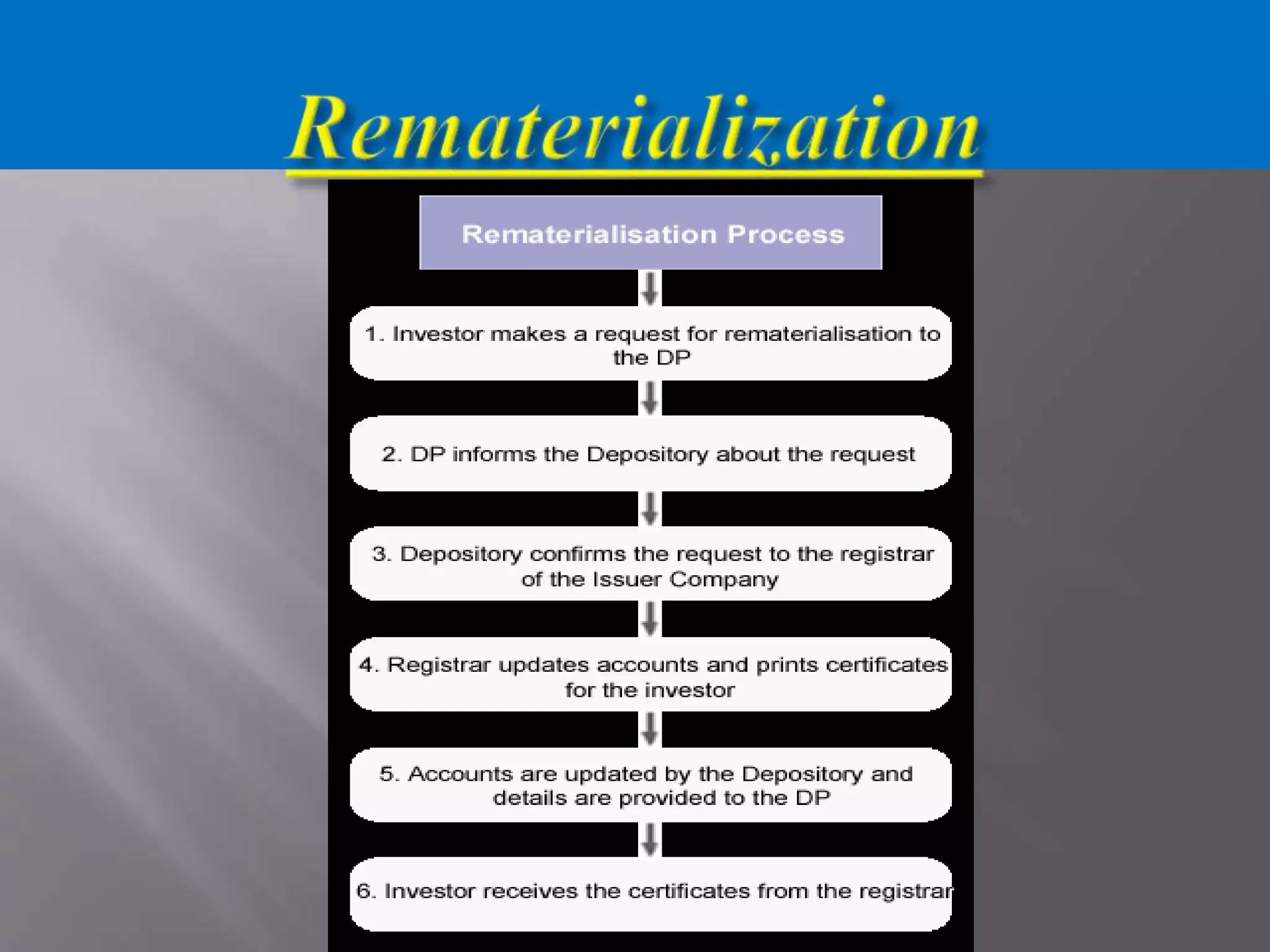 Rematerialization

Rematerialisation Process

1. Investor makes a request for rematerialisation to the DP

2. DP informs the Depository about the request

3. Depository confirms the request to the registrar of the Issuer Company

4. Registrar updates accounts and prints certificates for the investor

5. Accounts are updated by the Depository and details are provided to the DP

6. Investor receives the certificates from the registrar